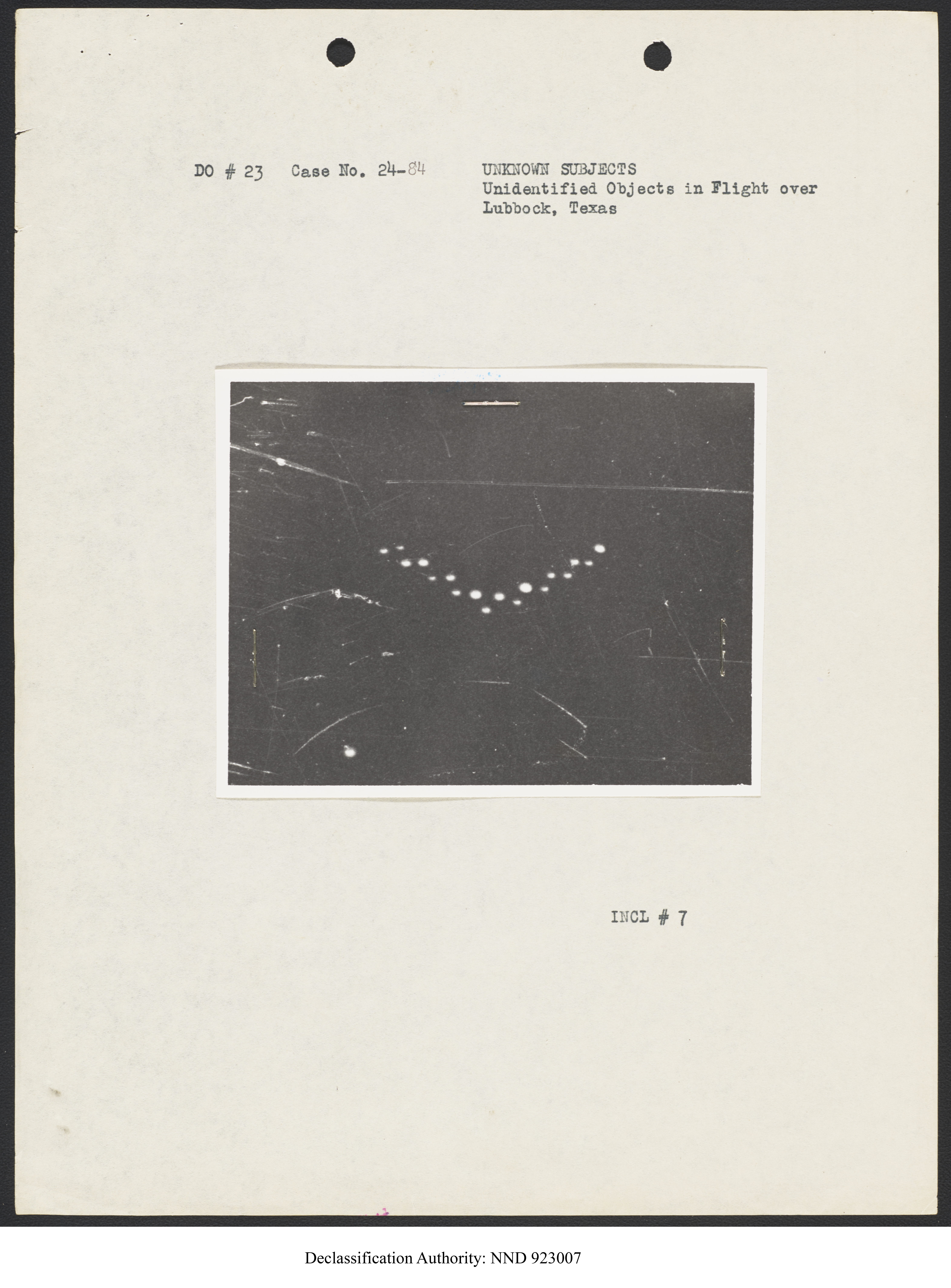 DO # 23 Case No. 24-84

UNKNOWN SUBJECTS
Unidentified Objects in Flight over
Lubbock, Texas

INCL # 7

Declassification Authority: NND 923007